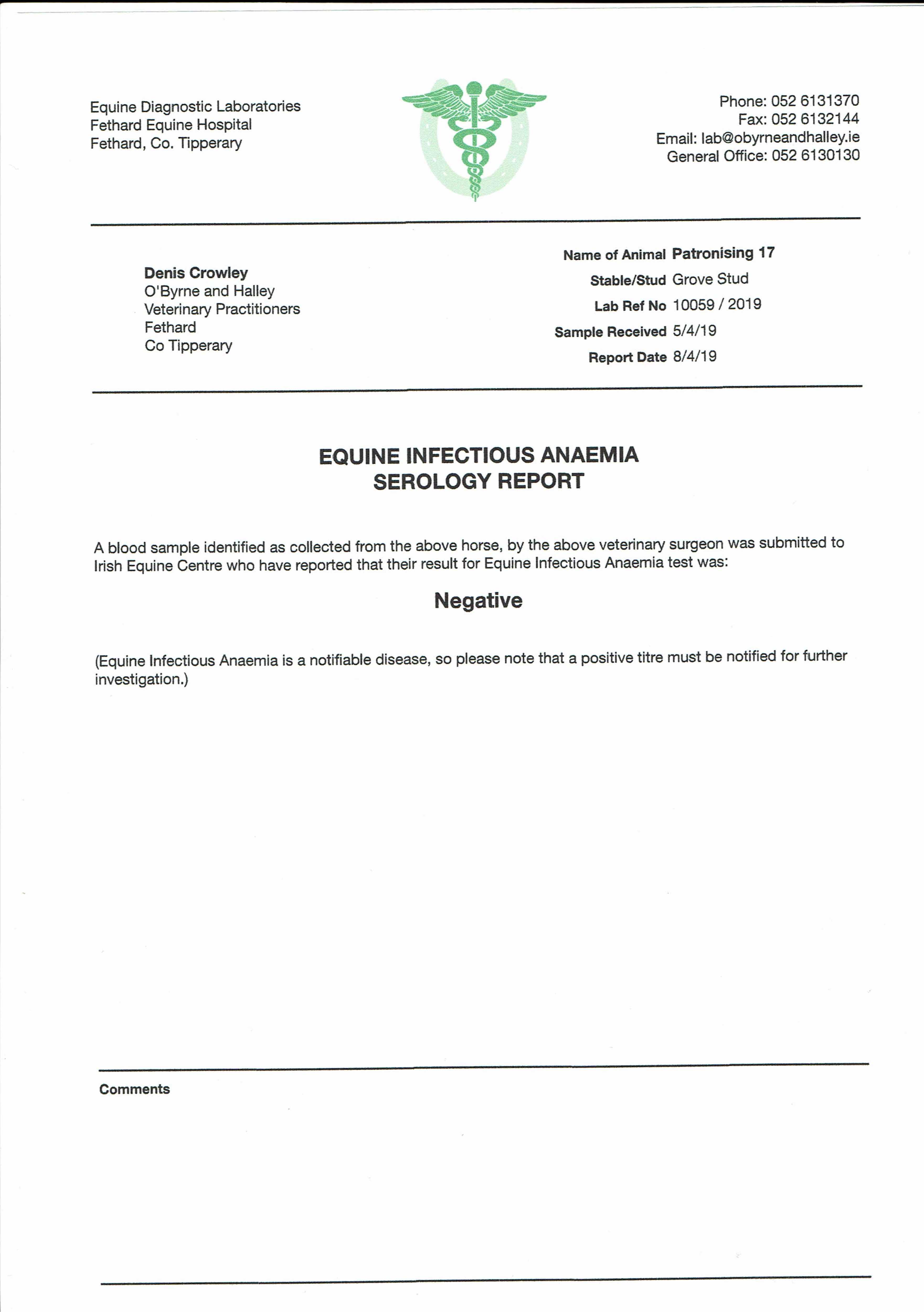 Equine Diagnostic Laboratories
Fethard Equine Hospital
Fethard, Co. Tipperary

Phone: 052 6131370
Fax: 052 6132144
Email: lab@obyrneandhalley.ie
General Office: 052 6130130

Denis Crowley
O'Byrne and Halley
Veterinary Practitioners
Fethard
Co Tipperary

Name of Animal Patronising 17
Stable/Stud Grove Stud
Lab Ref No 10059 / 2019
Sample Received 5/4/19
Report Date 8/4/19

EQUINE INFECTIOUS ANAEMIA
SEROLOGY REPORT

A blood sample identified as collected from the above horse, by the above veterinary surgeon was submitted to Irish Equine Centre who have reported that their result for Equine Infectious Anaemia test was:

Negative

(Equine Infectious Anaemia is a notifiable disease, so please note that a positive titre must be notified for further investigation.)

Comments